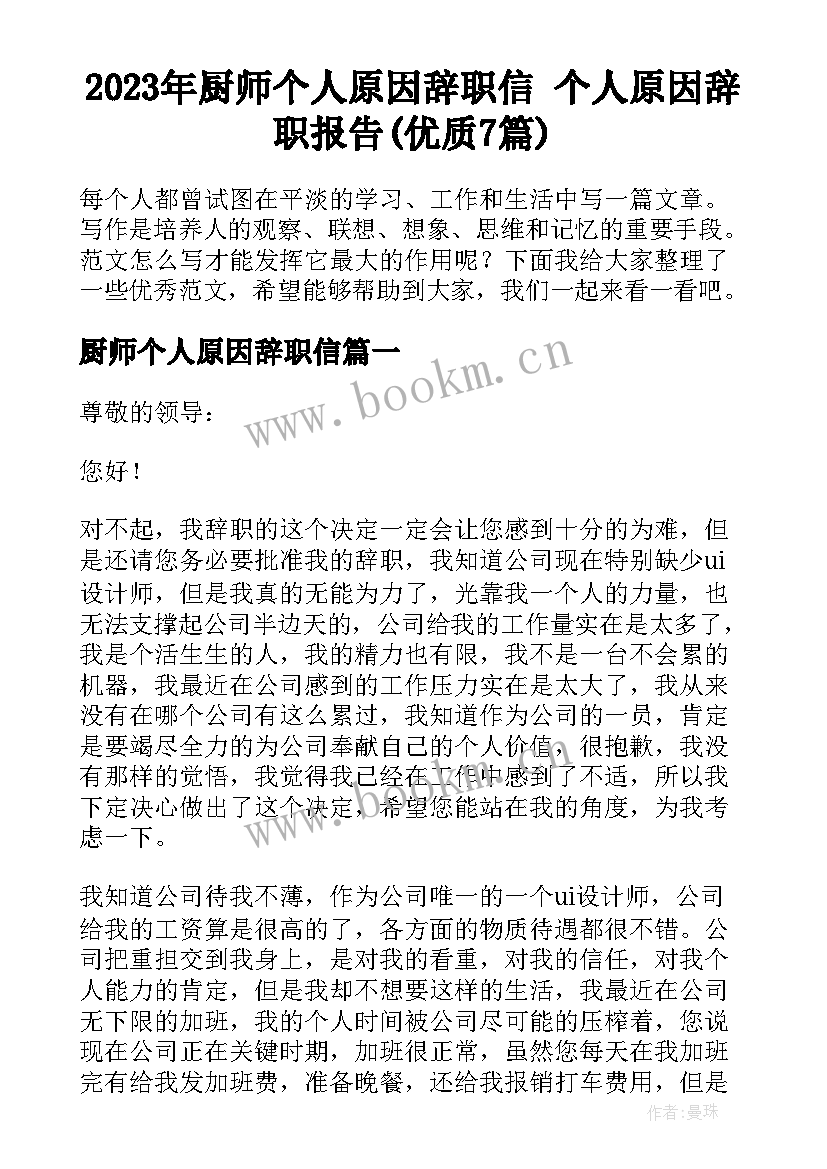 2023年厨师个人原因辞职信 个人原因辞职报告(优质7篇)

每个人都曾试图在平淡的学习、工作和生活中写一篇文章。写作是培养人的观察、联想、想象、思维和记忆的重要手段。范文怎么写才能发挥它最大的作用呢？下面我给大家整理了一些优秀范文，希望能够帮助到大家，我们一起来看一看吧。

厨师个人原因辞职信篇一

www.bookm.cn

尊敬的领导：

您好！

对不起，我辞职的这个决定一定会让您感到十分的为难，但是还请您务必要批准我的辞职，我知道公司现在特别缺少ui设计师，但是我真的无能为力了，光靠我一个人的力量，也无法支撑起公司半边天的，公司给我的工作量实在是太多了，我是个活生生的人，我的精力也有限，我不是一台不会累的机器，我最近在公司感到的工作压力实在是太大了，我从来没有在哪个公司有这么累过，我知道作为公司的一员，肯定是要竭尽全力的为公司奉献自己的个人价值，很抱歉，我没有那样的觉悟，我觉得我已经在工作中感到了不适，所以我下定决心做出了这个决定，希望您能站在我的角度，为我考虑一下。

我知道公司待我不薄，作为公司唯一的一个ui设计师，公司给我的工资算是很高的了，各方面的物质待遇都很不错。公司把重担交到我身上，是对我的看重，对我的信任，对我个人能力的肯定，但是我却不想要这样的生活，我最近在公司无下限的加班，我的个人时间被公司尽可能的压榨着，您说现在公司正在关键时期，加班很正常，虽然您每天在我加班完有给我发加班费，准备晚餐，还给我报销打车费用，但是

作者：曼珠